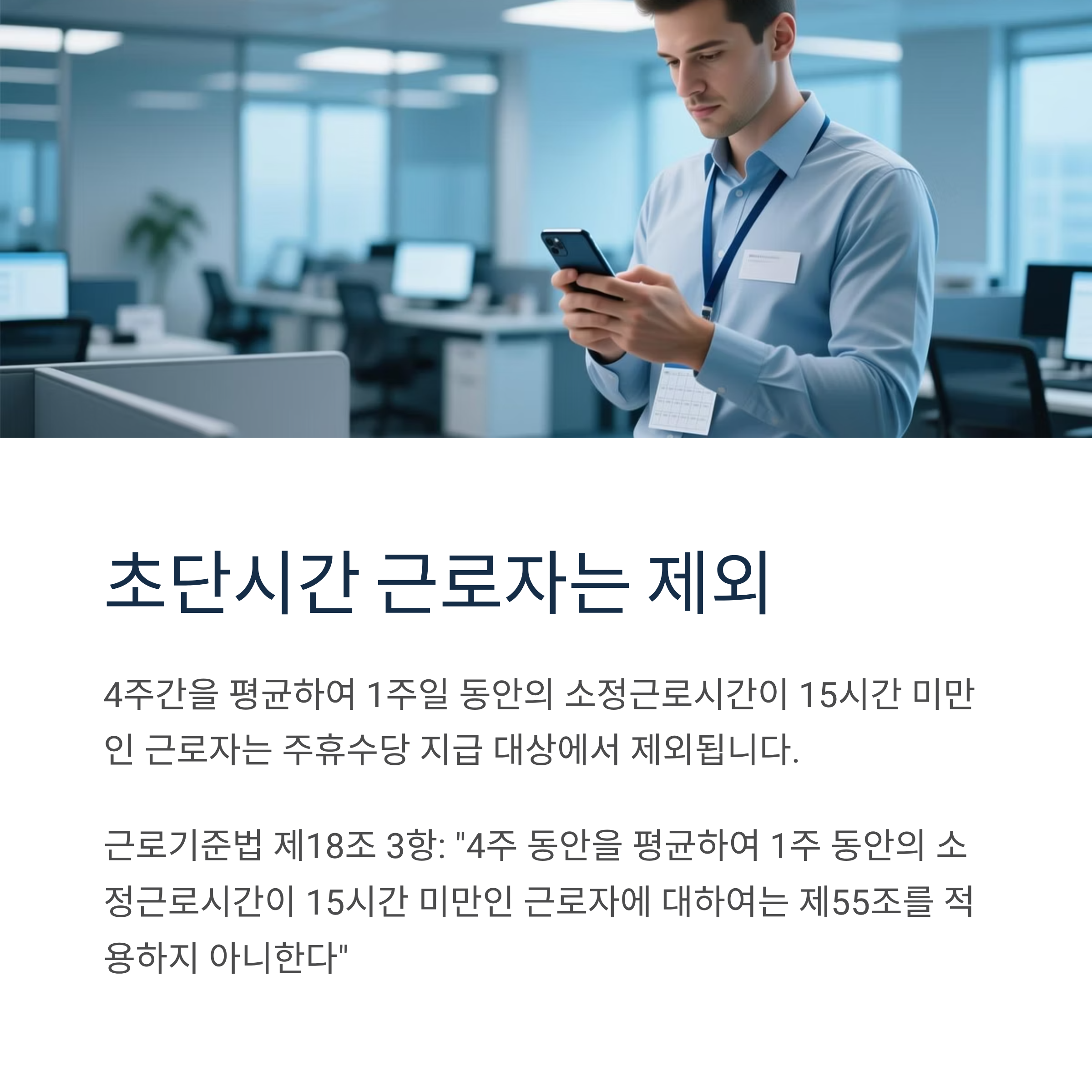 초단시간 근로자는 제외

4주간을 평균하여 1주일 동안의 소정근로시간이 15시간 미만인 근로자는 주휴수당 지급 대상에서 제외됩니다.

근로기준법 제18조 3항: "4주 동안을 평균하여 1주 동안의 소정근로시간이 15시간 미만인 근로자에 대하여는 제55조를 적용하지 아니한다"